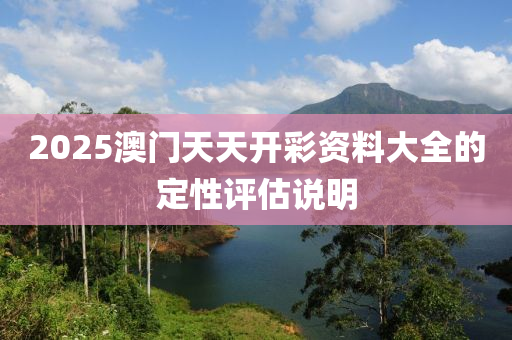 2025澳门天天开彩资料大全的定性评估说明